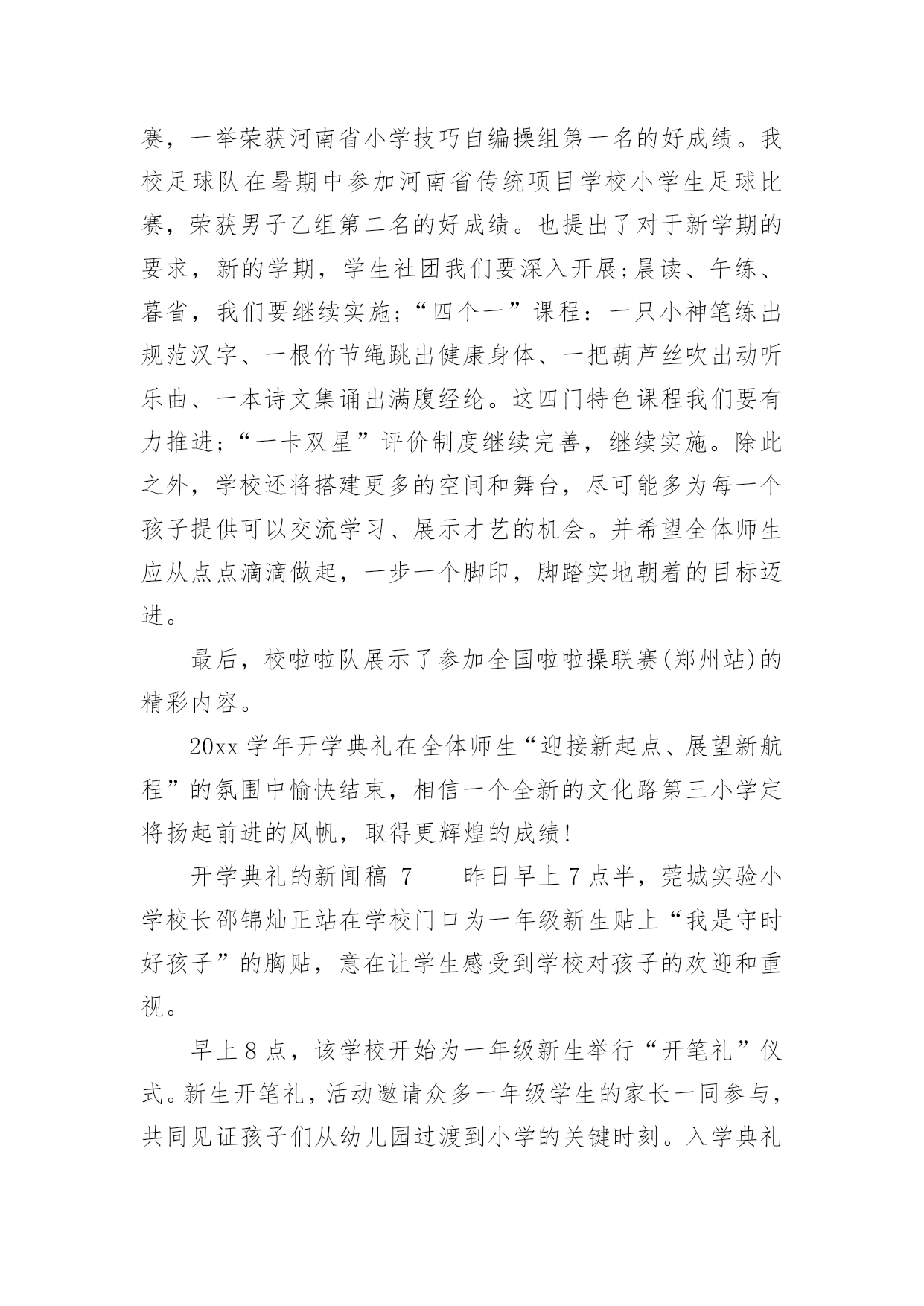 赛，一举荣获河南省小学技巧自编操组第一名的好成绩。我校足球队在暑期中参加河南省传统项目学校小学生足球比赛，荣获男子乙组第二名的好成绩。也提出了对于新学期的要求，新的学期，学生社团我们要深入开展;晨读、午练、暮省，我们要继续实施;“四个一”课程：一只小神笔练出规范汉字、一根竹节绳跳出健康身体、一把葫芦丝吹出动听乐曲、一本诗文集诵出满腹经纶。这四门特色课程我们要有力推进;“一卡双星”评价制度继续完善，继续实施。除此之外，学校还将搭建更多的空间和舞台，尽可能多为每一个孩子提供可以交流学习、展示才艺的机会。并希望全体师生应从点点滴滴做起，一步一个脚印，脚踏实地朝着的目标迈进。

最后，校啦啦队展示了参加全国啦啦操联赛(郑州站)的精彩内容。

20xx 学年开学典礼在全体师生“迎接新起点、展望新航程”的氛围中愉快结束，相信一个全新的文化路第三小学定将扬起前进的风帆，取得更辉煌的成绩!

开学典礼的新闻稿 7　　昨日早上 7 点半，莞城实验小学校长邵锦灿正站在学校门口为一年级新生贴上“我是守时好孩子”的胸贴，意在让学生感受到学校对孩子的欢迎和重视。

早上 8 点，该学校开始为一年级新生举行“开笔礼”仪式。新生开笔礼，活动邀请众多一年级学生的家长一同参与，共同见证孩子们从幼儿园过渡到小学的关键时刻。入学典礼